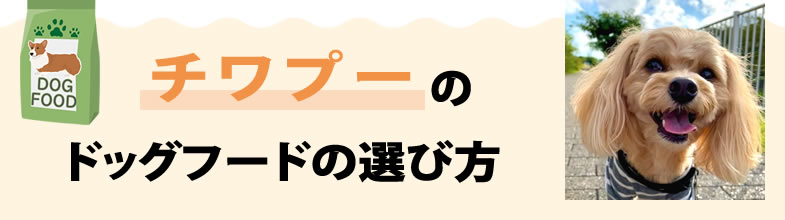 DOG FOOD

チワプーの

ドッグフードの選び方